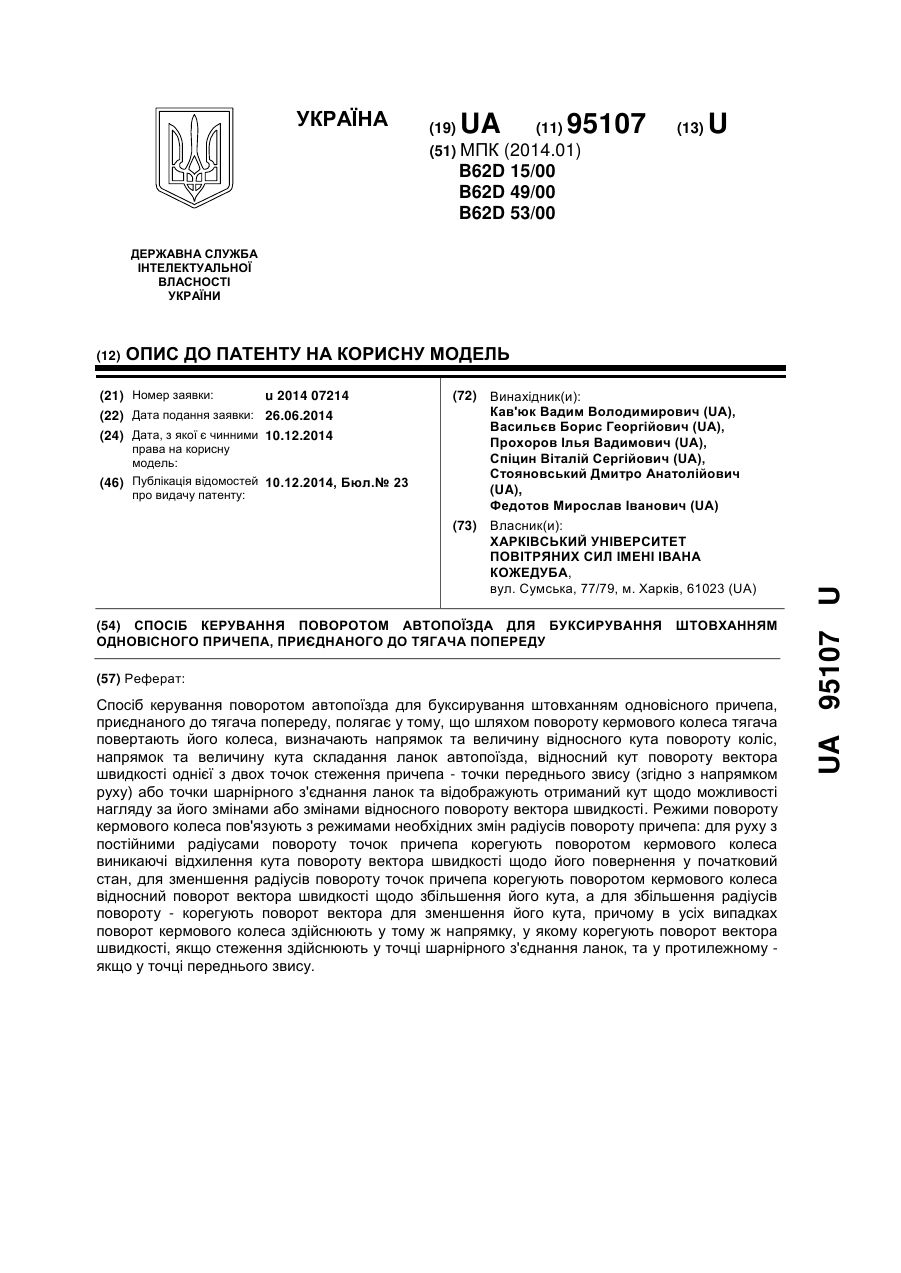 УКРАЇНА

(19) UA (11) 95107 (13) U

(51) МПК (2014.01)
B62D 15/00
B62D 49/00
B62D 53/00

ДЕРЖАВНА СЛУЖБА ІНТЕЛЕКТУАЛЬНОЇ ВЛАСНОСТІ УКРАЇНИ

(12) ОПИС ДО ПАТЕНТУ НА КОРИСНУ МОДЕЛЬ

(21) Номер заявки: u 2014 07214
(22) Дата подання заявки: 26.06.2014
(24) Дата, з якої є чинними права на корисну модель: 10.12.2014
(46) Публікація відомостей про видачу патенту: 10.12.2014, Бюл.№ 23

(72) Винахідник(и):
Кав'юк Вадим Володимирович (UA),
Васильєв Борис Георгійович (UA),
Прохоров Ілья Вадимович (UA),
Спіцин Віталій Сергійович (UA),
Стояновський Дмитро Анатолійович (UA),
Федотов Мирослав Іванович (UA)

(73) Власник(и):
ХАРКІВСЬКИЙ УНІВЕРСИТЕТ ПОВІТРЯНИХ СИЛ ІМЕНІ ІВАНА КОЖЕДУБА,
вул. Сумська, 77/79, м. Харків, 61023 (UA)

(54) СПОСІБ КЕРУВАННЯ ПОВОРОТОМ АВТОПОЇЗДА ДЛЯ БУКСИРУВАННЯ ШТОВХАННЯМ ОДНОВІСНОГО ПРИЧЕПА, ПРИЄДНАНОГО ДО ТЯГАЧА ПОПЕРЕДУ

(57) Реферат:

Спосіб керування поворотом автопоїзда для буксирування штовханням одновісного причепа, приєднаного до тягача попереду, полягає у тому, що шляхом повороту кермового колеса тягача повертають його колеса, визначають напрямок та величину відносного кута повороту коліс, напрямок та величину кута складання ланок автопоїзда, відносний кут повороту вектора швидкості однієї з двох точок стеження причепа - точки переднього звису (згідно з напрямком руху) або точки шарнірного з'єднання ланок та відображують отриманий кут щодо можливості нагляду за його змінами або змінами відносного повороту вектора швидкості. Режими повороту кермового колеса пов'язують з режимами необхідних змін радіусів повороту причепа: для руху з постійними радіусами повороту точок причепа корегують поворотом кермового колеса виникаючі відхилення кута повороту вектора швидкості щодо його повернення у початковий стан, для зменшення радіусів повороту точок причепа корегують поворотом кермового колеса відносний поворот вектора швидкості щодо збільшення його кута, а для збільшення радіусів повороту - корегують поворот вектора для зменшення його кута, причому в усіх випадках поворот кермового колеса здійснюють у тому ж напрямку, у якому корегують поворот вектора швидкості, якщо стеження здійснюють у точці шарнірного з'єднання ланок, та у протилежному - якщо у точці переднього звису.

UA 95107 U